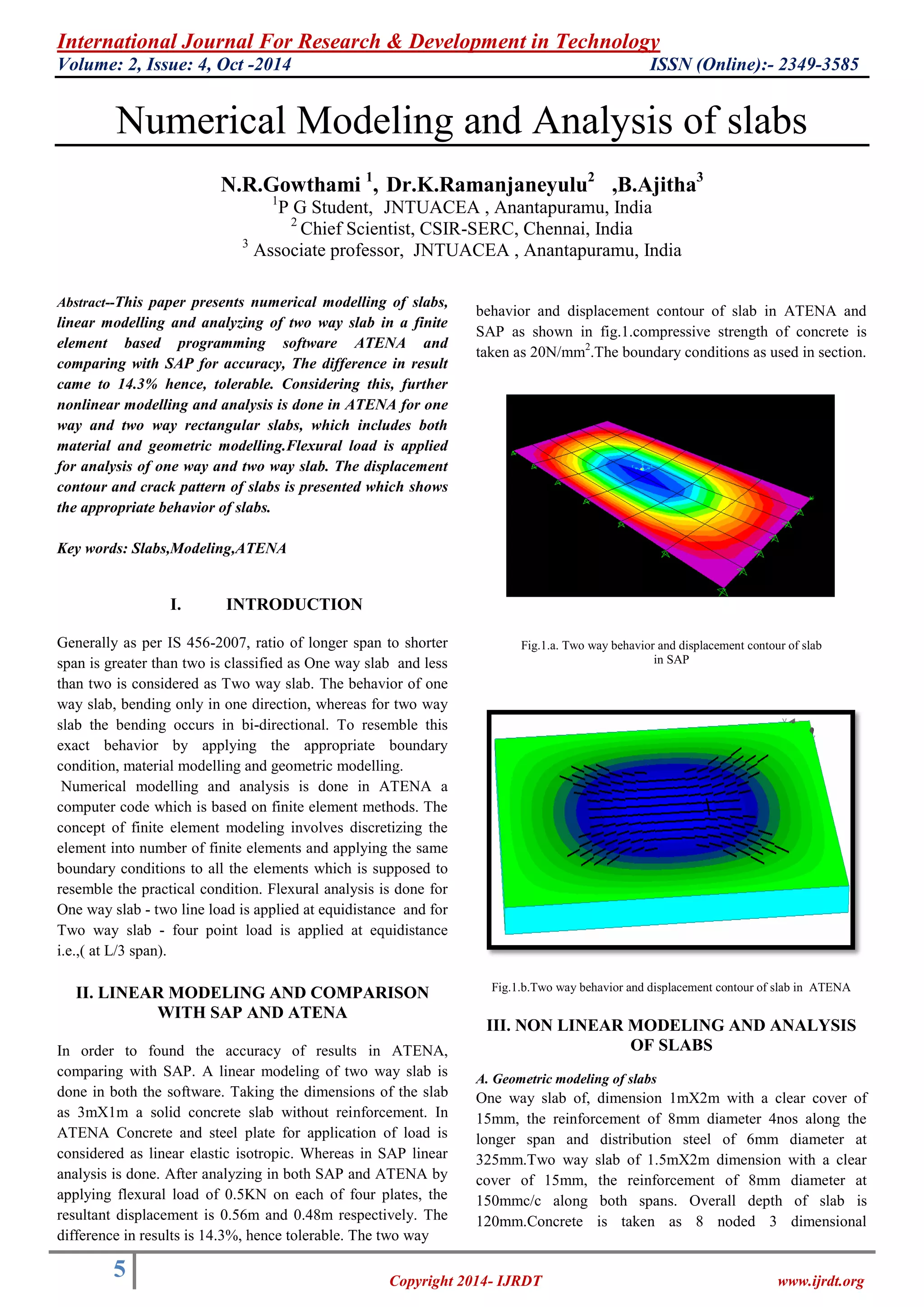 International Journal For Research & Development in Technology
Volume: 2, Issue: 4, Oct -2014 ISSN (Online):- 2349-3585

Numerical Modeling and Analysis of slabs

N.R.Gowthami $^1$, Dr.K.Ramanjaneyulu$^2$ ,B.Ajitha$^3$
$^1$P G Student, JNTUACEA , Anantapuramu, India
$^2$ Chief Scientist, CSIR-SERC, Chennai, India
$^3$ Associate professor, JNTUACEA , Anantapuramu, India

Abstract--This paper presents numerical modelling of slabs, linear modelling and analyzing of two way slab in a finite element based programming software ATENA and comparing with SAP for accuracy, The difference in result came to 14.3% hence, tolerable. Considering this, further nonlinear modelling and analysis is done in ATENA for one way and two way rectangular slabs, which includes both material and geometric modelling.Flexural load is applied for analysis of one way and two way slab. The displacement contour and crack pattern of slabs is presented which shows the appropriate behavior of slabs.

Key words: Slabs,Modeling,ATENA

I. INTRODUCTION

Generally as per IS 456-2007, ratio of longer span to shorter span is greater than two is classified as One way slab and less than two is considered as Two way slab. The behavior of one way slab, bending only in one direction, whereas for two way slab the bending occurs in bi-directional. To resemble this exact behavior by applying the appropriate boundary condition, material modelling and geometric modelling.
Numerical modelling and analysis is done in ATENA a computer code which is based on finite element methods. The concept of finite element modeling involves discretizing the element into number of finite elements and applying the same boundary conditions to all the elements which is supposed to resemble the practical condition. Flexural analysis is done for One way slab - two line load is applied at equidistance and for Two way slab - four point load is applied at equidistance i.e.,( at L/3 span).

II. LINEAR MODELING AND COMPARISON WITH SAP AND ATENA

In order to found the accuracy of results in ATENA, comparing with SAP. A linear modeling of two way slab is done in both the software. Taking the dimensions of the slab as 3mX1m a solid concrete slab without reinforcement. In ATENA Concrete and steel plate for application of load is considered as linear elastic isotropic. Whereas in SAP linear analysis is done. After analyzing in both SAP and ATENA by applying flexural load of 0.5KN on each of four plates, the resultant displacement is 0.56m and 0.48m respectively. The difference in results is 14.3%, hence tolerable. The two way behavior and displacement contour of slab in ATENA and SAP as shown in fig.1.compressive strength of concrete is taken as 20N/mm$^2$.The boundary conditions as used in section.

Fig.1.a. Two way behavior and displacement contour of slab in SAP

Fig.1.b.Two way behavior and displacement contour of slab in ATENA

III. NON LINEAR MODELING AND ANALYSIS OF SLABS

A. Geometric modeling of slabs
One way slab of, dimension 1mX2m with a clear cover of 15mm, the reinforcement of 8mm diameter 4nos along the longer span and distribution steel of 6mm diameter at 325mm.Two way slab of 1.5mX2m dimension with a clear cover of 15mm, the reinforcement of 8mm diameter at 150mmc/c along both spans. Overall depth of slab is 120mm.Concrete is taken as 8 noded 3 dimensional

5
Copyright 2014- IJRDT www.ijrdt.org